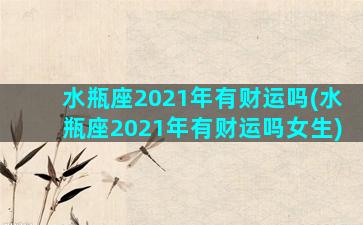 水瓶座2021年有财运吗(水瓶座2021年有财运吗女生)